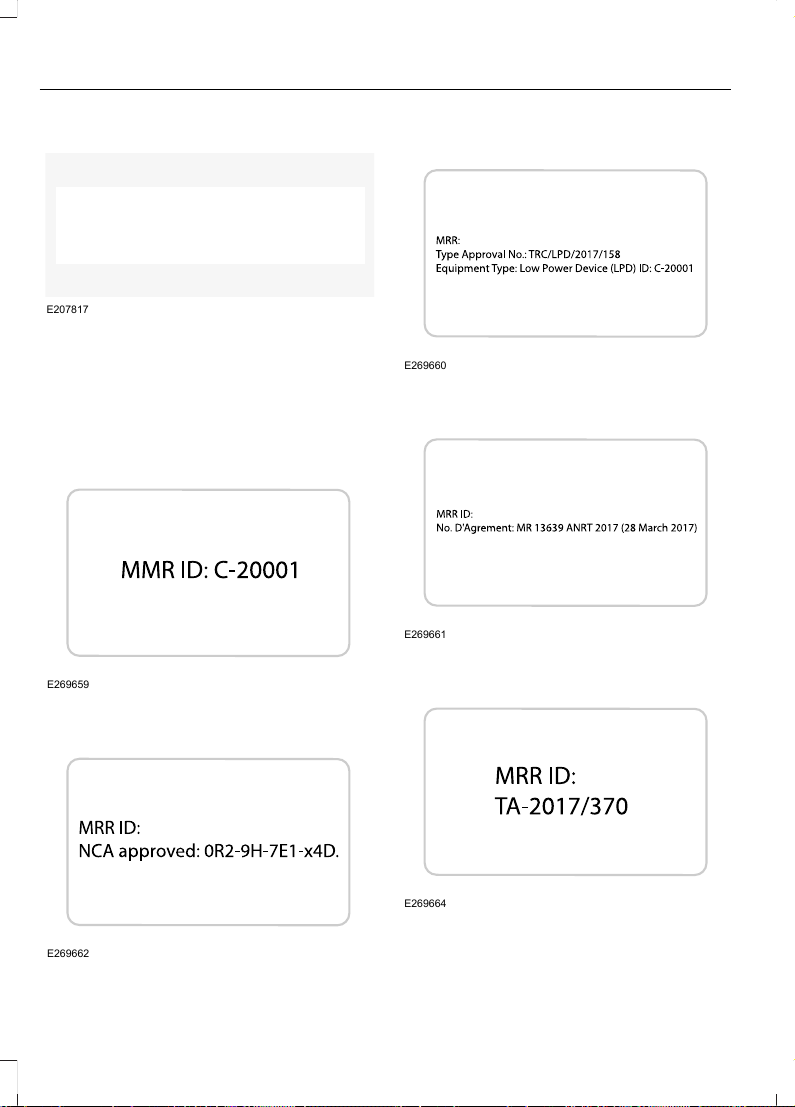 E207817

MMR ID: C-20001

E269659

MRR ID:
NCA approved: 0R2-9H-7E1-x4D.

E269662

MRR:
Type Approval No.: TRC/LPD/2017/158
Equipment Type: Low Power Device (LPD) ID: C-20001

E269660

MRR ID:
No. D'Agrement: MR 13639 ANRT 2017 (28 March 2017)

E269661

MRR ID:
TA-2017/370

E269664